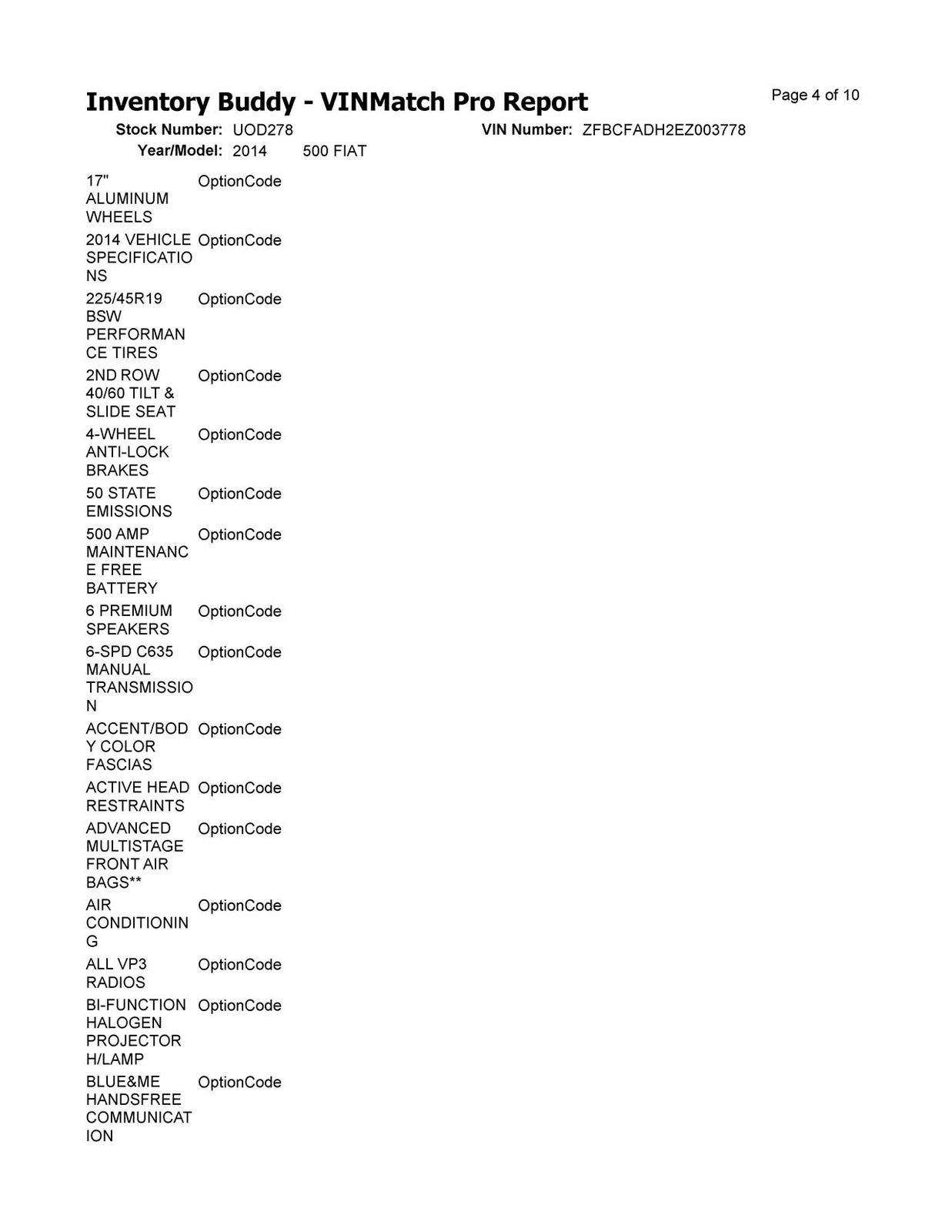 Inventory Buddy - VINMatch Pro Report

Page 4 of 10

Stock Number: UOD278
VIN Number: ZFBCFADH2EZ003778
Year/Model: 2014 500 FIAT

| | |
|---|---|
| 17" ALUMINUM WHEELS | OptionCode |
| 2014 VEHICLE SPECIFICATIONS | OptionCode |
| 225/45R19 BSW PERFORMANCE TIRES | OptionCode |
| 2ND ROW 40/60 TILT & SLIDE SEAT | OptionCode |
| 4-WHEEL ANTI-LOCK BRAKES | OptionCode |
| 50 STATE EMISSIONS | OptionCode |
| 500 AMP MAINTENANCE FREE BATTERY | OptionCode |
| 6 PREMIUM SPEAKERS | OptionCode |
| 6-SPD C635 MANUAL TRANSMISSION | OptionCode |
| ACCENT/BODY COLOR FASCIAS | OptionCode |
| ACTIVE HEAD RESTRAINTS | OptionCode |
| ADVANCED MULTISTAGE FRONT AIR BAGS** | OptionCode |
| AIR CONDITIONING | OptionCode |
| ALL VP3 RADIOS | OptionCode |
| BI-FUNCTION HALOGEN PROJECTOR H/LAMP | OptionCode |
| BLUE&ME HANDSFREE COMMUNICATION | OptionCode |